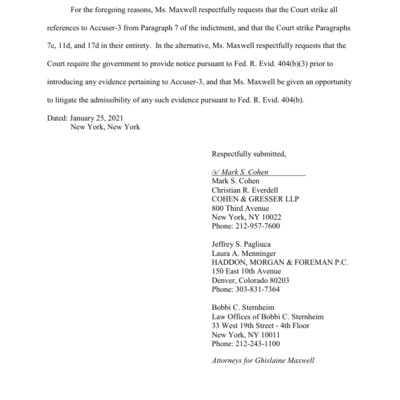 For the foregoing reasons, Ms. Maxwell respectfully requests that the Court strike all references to Accuser-3 from Paragraph 7 of the indictment, and that the Court strike Paragraphs 7c, 11d, and 17d in their entirety. In the alternative, Ms. Maxwell respectfully requests that the Court require the government to provide notice pursuant to Fed. R. Evid. 404(b)(3) prior to introducing any evidence pertaining to Accuser-3, and that Ms. Maxwell be given an opportunity to litigate the admissibility of any such evidence pursuant to Fed. R. Evid. 404(b).

Dated: January 25, 2021
New York, New York

Respectfully submitted,

/s/ Mark S. Cohen
Mark S. Cohen
Christian R. Everdell
COHEN & GRESSER LLP
800 Third Avenue
New York, NY 10022
Phone: 212-957-7600

Jeffrey S. Pagliuca
Laura A. Menninger
HADDON, MORGAN & FOREMAN P.C.
150 East 10th Avenue
Denver, Colorado 80203
Phone: 303-831-7364

Bobbi C. Sternheim
Law Offices of Bobbi C. Sternheim
33 West 19th Street - 4th Floor
New York, NY 10011
Phone: 212-243-1100

Attorneys for Ghislaine Maxwell